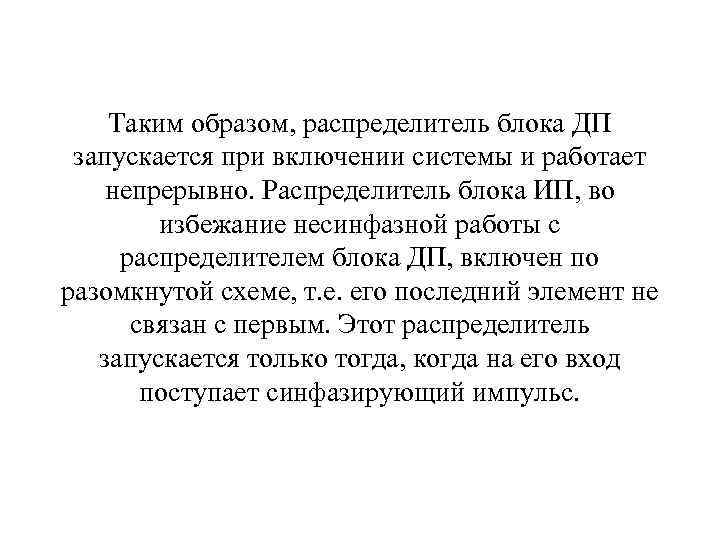 Таким образом, распределитель блока ДП запускается при включении системы и работает непрерывно. Распределитель блока ИП, во избежание несинфазной работы с распределителем блока ДП, включен по разомкнутой схеме, т.е. его последний элемент не связан с первым. Этот распределитель запускается только тогда, когда на его вход поступает синфазирующий импульс.